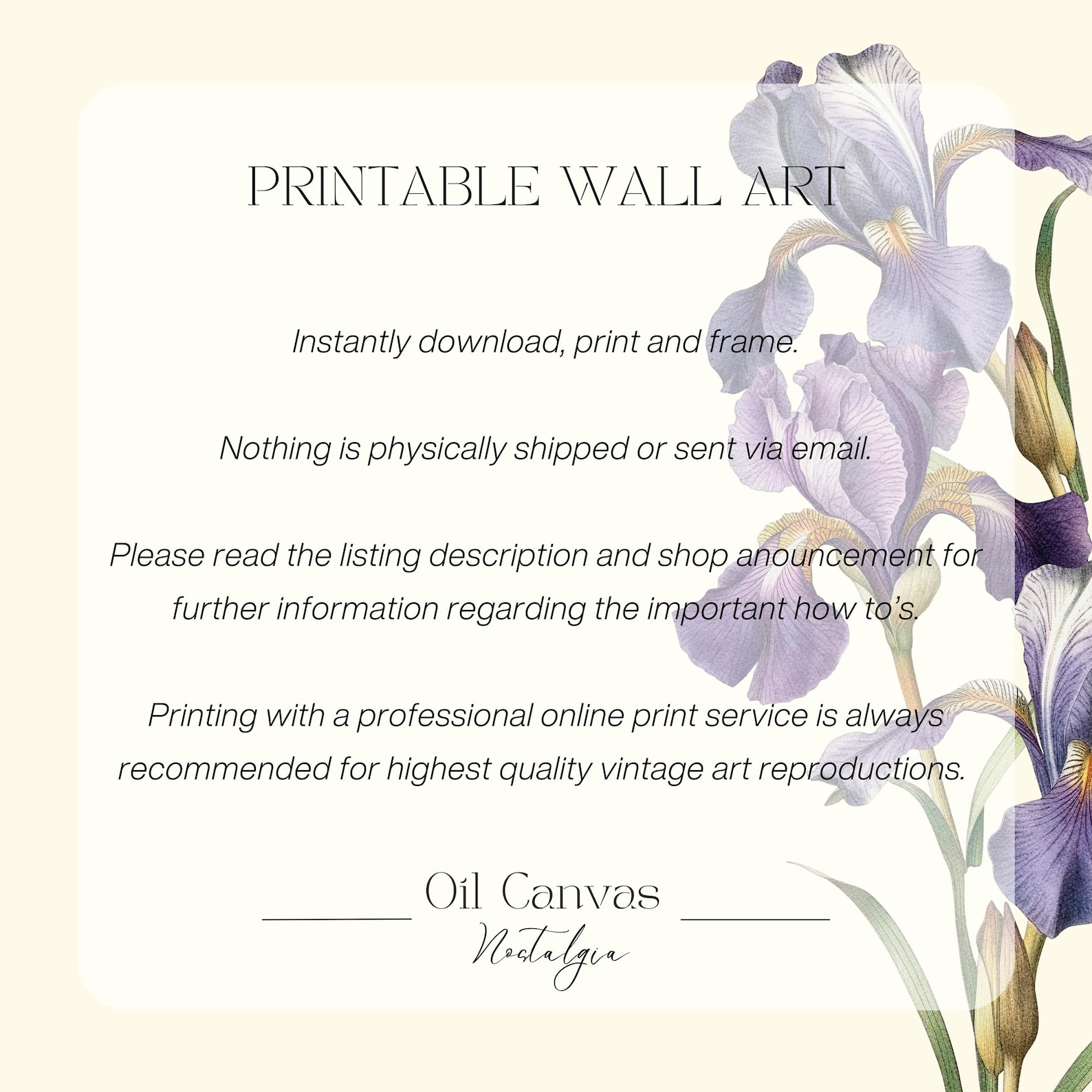 PRINTABLE WALL ART

Instantly download, print and frame.

Nothing is physically shipped or sent via email.

Please read the listing description and shop anouncement for further information regarding the important how to's.

Printing with a professional online print service is always recommended for highest quality vintage art reproductions.

Oil Canvas
Nostalgia